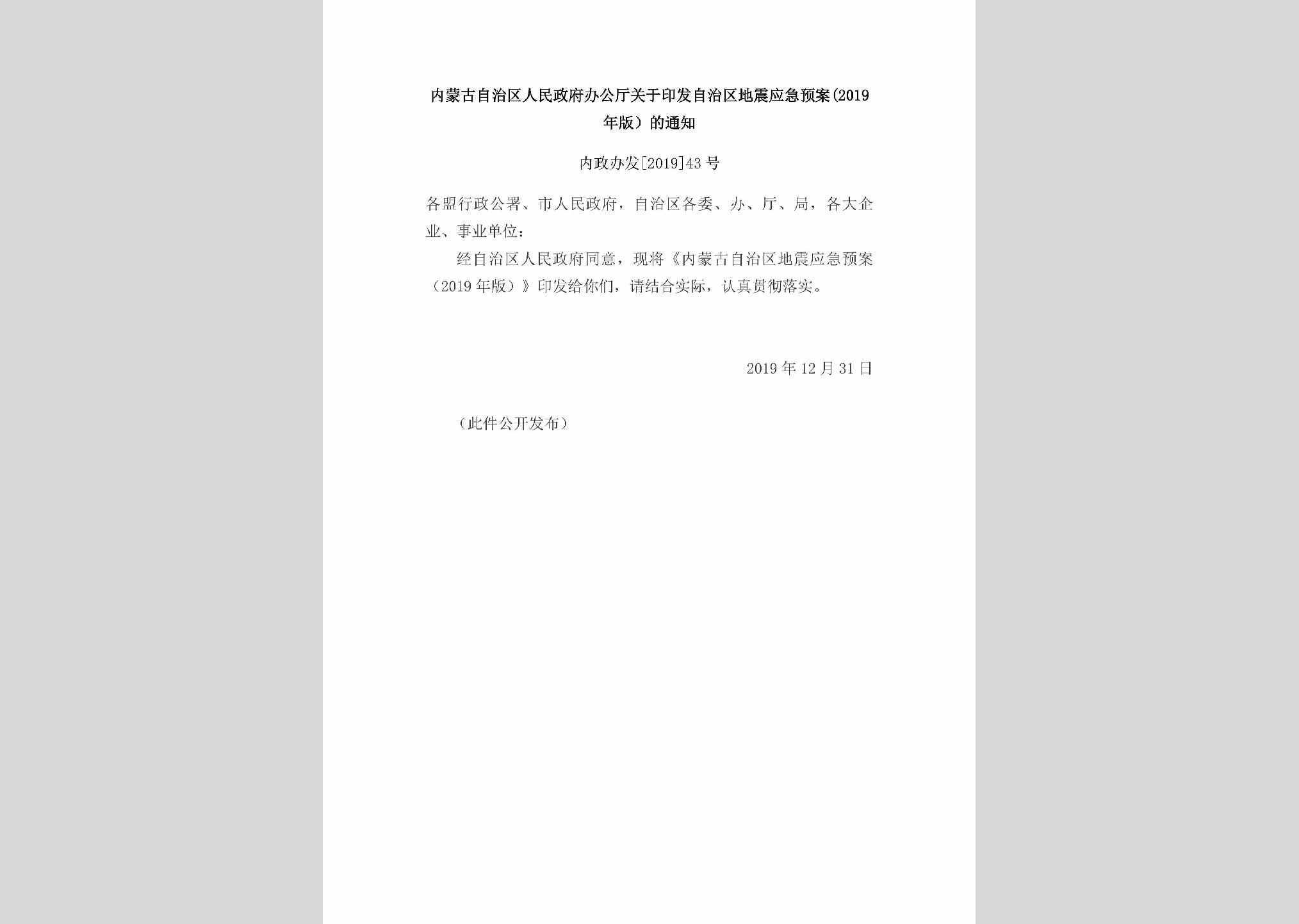 内蒙古自治区人民政府办公厅关于印发自治区地震应急预案（2019年版）的通知

内政办发[2019]43号

各盟行政公署、市人民政府，自治区各委、办、厅、局，各大企业、事业单位：

经自治区人民政府同意，现将《内蒙古自治区地震应急预案（2019年版）》印发给你们，请结合实际，认真贯彻落实。

2019年12月31日

（此件公开发布）